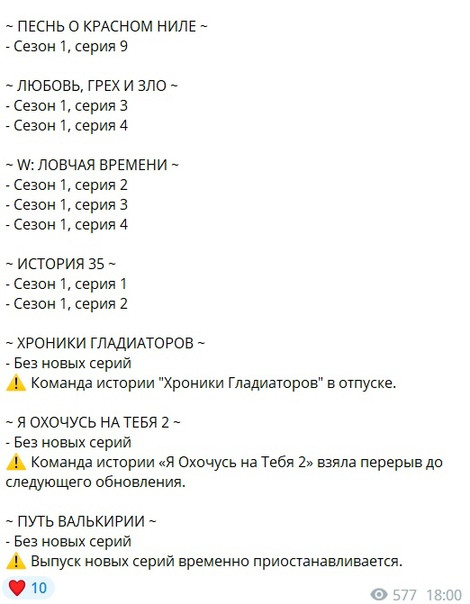 ~ ПЕСНЬ О КРАСНОМ НИЛЕ ~
- Сезон 1, серия 9

~ ЛЮБОВЬ, ГРЕХ И ЗЛО ~
- Сезон 1, серия 3
- Сезон 1, серия 4

~ W: ЛОВЧАЯ ВРЕМЕНИ ~
- Сезон 1, серия 2
- Сезон 1, серия 3
- Сезон 1, серия 4

~ ИСТОРИЯ 35 ~
- Сезон 1, серия 1
- Сезон 1, серия 2

~ ХРОНИКИ ГЛАДИАТОРОВ ~
- Без новых серий
⚠️ Команда истории "Хроники Гладиаторов" в отпуске.

~ Я ОХОЧУСЬ НА ТЕБЯ 2 ~
- Без новых серий
⚠️ Команда истории «Я Охочусь на Тебя 2» взяла перерыв до следующего обновления.

~ ПУТЬ ВАЛЬКИРИИ ~
- Без новых серий
⚠️ Выпуск новых серий временно приостанавливается.

❤️ 10

577 18:00